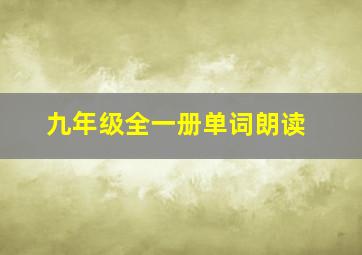 九年级全一册单词朗读